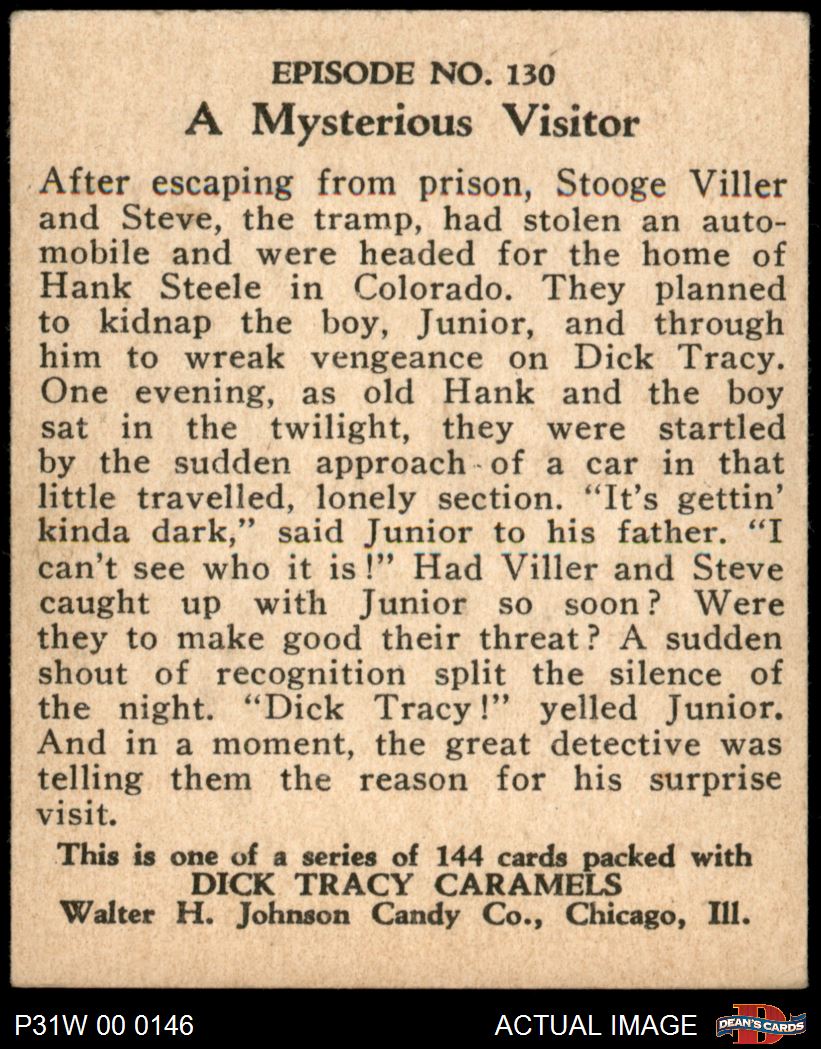 EPISODE NO. 130
A Mysterious Visitor

After escaping from prison, Stooge Viller and Steve, the tramp, had stolen an automobile and were headed for the home of Hank Steele in Colorado. They planned to kidnap the boy, Junior, and through him to wreak vengeance on Dick Tracy. One evening, as old Hank and the boy sat in the twilight, they were startled by the sudden approach of a car in that little travelled, lonely section. "It's gettin' kinda dark," said Junior to his father. "I can't see who it is!" Had Viller and Steve caught up with Junior so soon? Were they to make good their threat? A sudden shout of recognition split the silence of the night. "Dick Tracy!" yelled Junior. And in a moment, the great detective was telling them the reason for his surprise visit.

This is one of a series of 144 cards packed with
DICK TRACY CARAMELS
Walter H. Johnson Candy Co., Chicago, Ill.

P31W 00 0146
ACTUAL IMAGE
DEAN'S CARDS